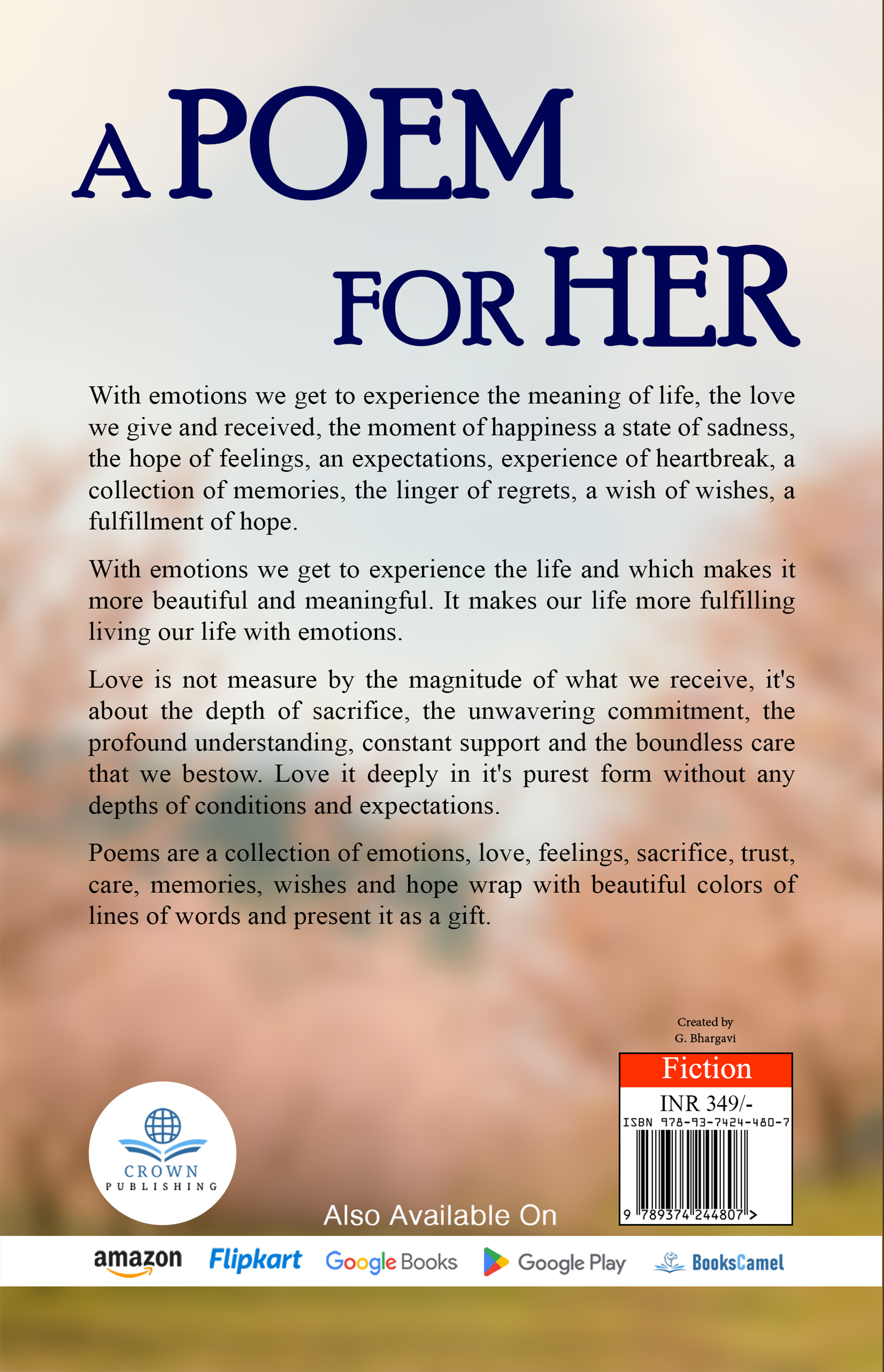 A POEM FOR HER

With emotions we get to experience the meaning of life, the love we give and received, the moment of happiness a state of sadness, the hope of feelings, an expectations, experience of heartbreak, a collection of memories, the linger of regrets, a wish of wishes, a fulfillment of hope.

With emotions we get to experience the life and which makes it more beautiful and meaningful. It makes our life more fulfilling living our life with emotions.

Love is not measure by the magnitude of what we receive, it's about the depth of sacrifice, the unwavering commitment, the profound understanding, constant support and the boundless care that we bestow. Love it deeply in it's purest form without any depths of conditions and expectations.

Poems are a collection of emotions, love, feelings, sacrifice, trust, care, memories, wishes and hope wrap with beautiful colors of lines of words and present it as a gift.

Created by
G. Bhargavi

Fiction
INR 349/-
ISBN 978-93-7424-480-7
9 789374 244807 >

CROWN
PUBLISHING

Also Available On

amazon Flipkart Google Books Google Play BooksCamel